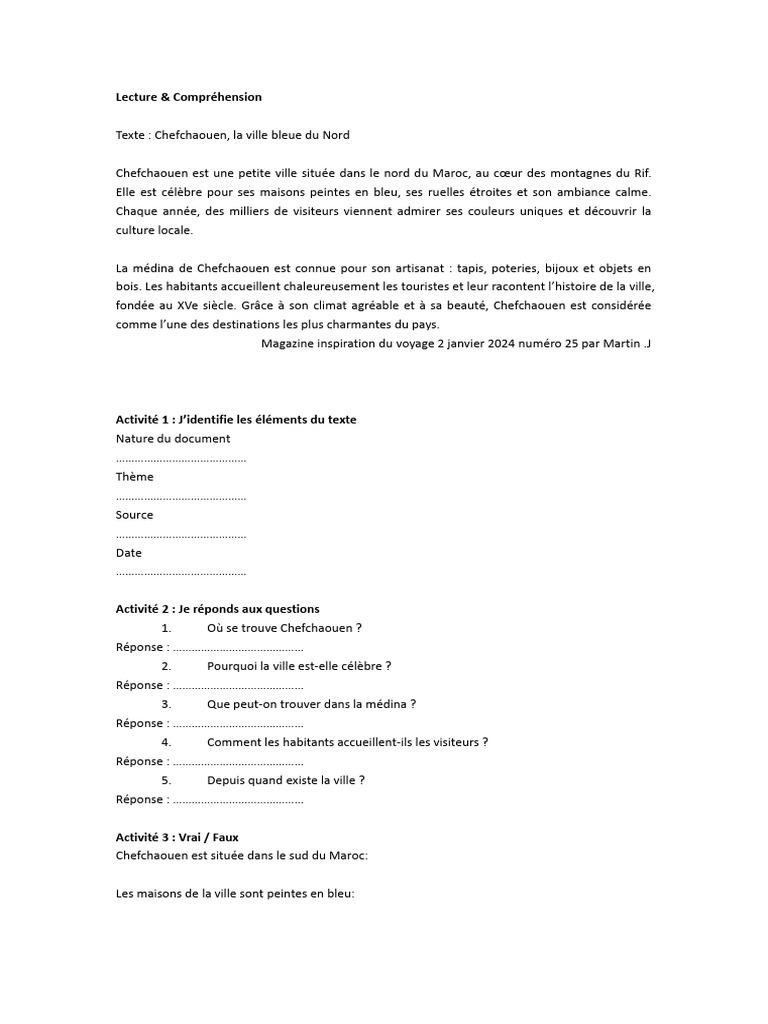 Lecture & Compréhension

Texte : Chefchaouen, la ville bleue du Nord

Chefchaouen est une petite ville située dans le nord du Maroc, au cœur des montagnes du Rif. Elle est célèbre pour ses maisons peintes en bleu, ses ruelles étroites et son ambiance calme. Chaque année, des milliers de visiteurs viennent admirer ses couleurs uniques et découvrir la culture locale.

La médina de Chefchaouen est connue pour son artisanat : tapis, poteries, bijoux et objets en bois. Les habitants accueillent chaleureusement les touristes et leur racontent l'histoire de la ville, fondée au XVe siècle. Grâce à son climat agréable et à sa beauté, Chefchaouen est considérée comme l'une des destinations les plus charmantes du pays.

Magazine inspiration du voyage 2 janvier 2024 numéro 25 par Martin .J

Activité 1 : J'identifie les éléments du texte
Nature du document
……………………………………
Thème
……………………………………
Source
……………………………………
Date
……………………………………

Activité 2 : Je réponds aux questions
1. Où se trouve Chefchaouen ?
Réponse : ……………………………………
2. Pourquoi la ville est-elle célèbre ?
Réponse : ……………………………………
3. Que peut-on trouver dans la médina ?
Réponse : ……………………………………
4. Comment les habitants accueillent-ils les visiteurs ?
Réponse : ……………………………………
5. Depuis quand existe la ville ?
Réponse : ……………………………………

Activité 3 : Vrai / Faux
Chefchaouen est située dans le sud du Maroc:

Les maisons de la ville sont peintes en bleu: